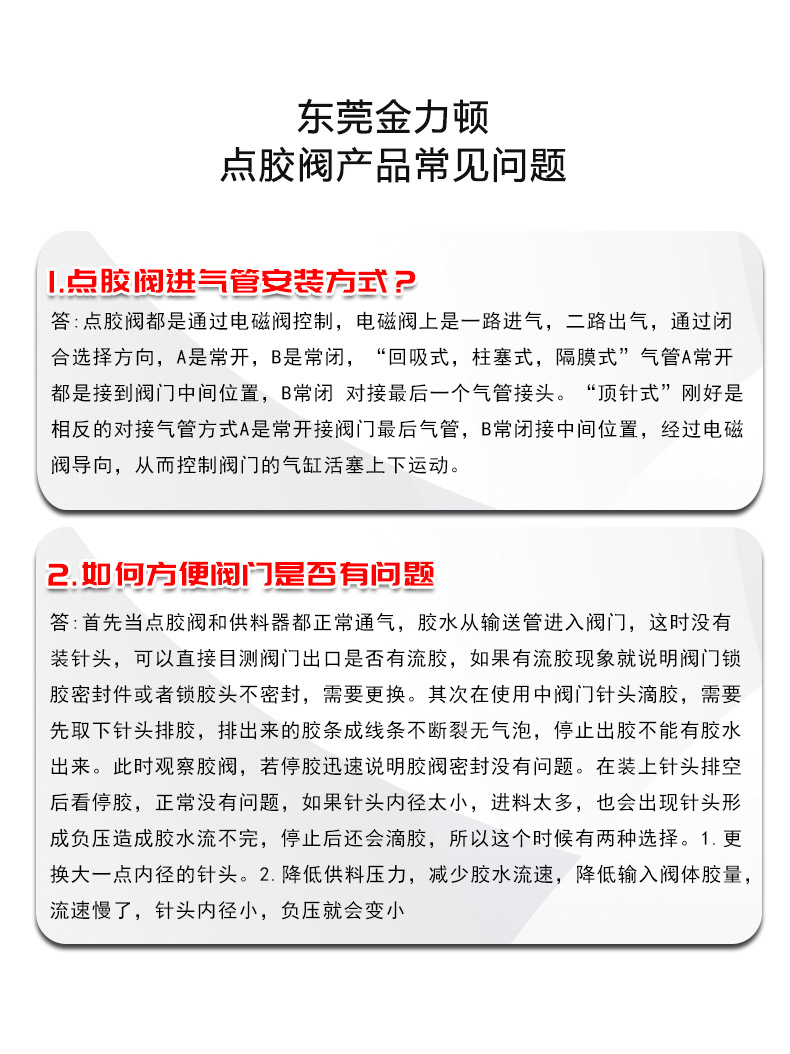 东莞金力顿
点胶阀产品常见问题

1.点胶阀进气管安装方式？

答:点胶阀都是通过电磁阀控制，电磁阀上是一路进气，二路出气，通过闭合选择方向，A是常开，B是常闭，“回吸式，柱塞式，隔膜式”气管A常开都是接到阀门中间位置，B常闭 对接最后一个气管接头。“顶针式”刚好是相反的对接气管方式A是常开接阀门最后气管，B常闭接中间位置，经过电磁阀导向，从而控制阀门的气缸活塞上下运动。

2.如何方便阀门是否有问题

答:首先当点胶阀和供料器都正常通气，胶水从输送管进入阀门，这时没有装针头，可以直接目测阀门出口是否有流胶，如果有流胶现象就说明阀门锁胶密封件或者锁胶头不密封，需要更换。其次在使用中阀门针头滴胶，需要先取下针头排胶，排出来的胶条成线条不断裂无气泡，停止出胶不能有胶水出来。此时观察胶阀，若停胶迅速说明胶阀密封没有问题。在装上针头排空后看停胶，正常没有问题，如果针头内径太小，进料太多，也会出现针头形成负压造成胶水流不完，停止后还会滴胶，所以这个时候有两种选择。1.更换大一点内径的针头。2.降低供料压力，减少胶水流速，降低输入阀体胶量，流速慢了，针头内径小，负压就会变小